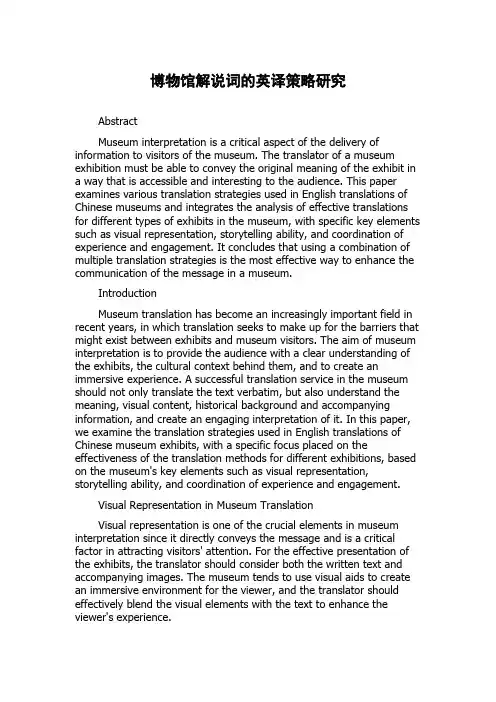 博物馆解说词的英译策略研究

Abstract

Museum interpretation is a critical aspect of the delivery of information to visitors of the museum. The translator of a museum exhibition must be able to convey the original meaning of the exhibit in a way that is accessible and interesting to the audience. This paper examines various translation strategies used in English translations of Chinese museums and integrates the analysis of effective translations for different types of exhibits in the museum, with specific key elements such as visual representation, storytelling ability, and coordination of experience and engagement. It concludes that using a combination of multiple translation strategies is the most effective way to enhance the communication of the message in a museum.

Introduction

Museum translation has become an increasingly important field in recent years, in which translation seeks to make up for the barriers that might exist between exhibits and museum visitors. The aim of museum interpretation is to provide the audience with a clear understanding of the exhibits, the cultural context behind them, and to create an immersive experience. A successful translation service in the museum should not only translate the text verbatim, but also understand the meaning, visual content, historical background and accompanying information, and create an engaging interpretation of it. In this paper, we examine the translation strategies used in English translations of Chinese museum exhibits, with a specific focus placed on the effectiveness of the translation methods for different exhibitions, based on the museum's key elements such as visual representation, storytelling ability, and coordination of experience and engagement.

Visual Representation in Museum Translation

Visual representation is one of the crucial elements in museum interpretation since it directly conveys the message and is a critical factor in attracting visitors' attention. For the effective presentation of the exhibits, the translator should consider both the written text and accompanying images. The museum tends to use visual aids to create an immersive environment for the viewer, and the translator should effectively blend the visual elements with the text to enhance the viewer's experience.